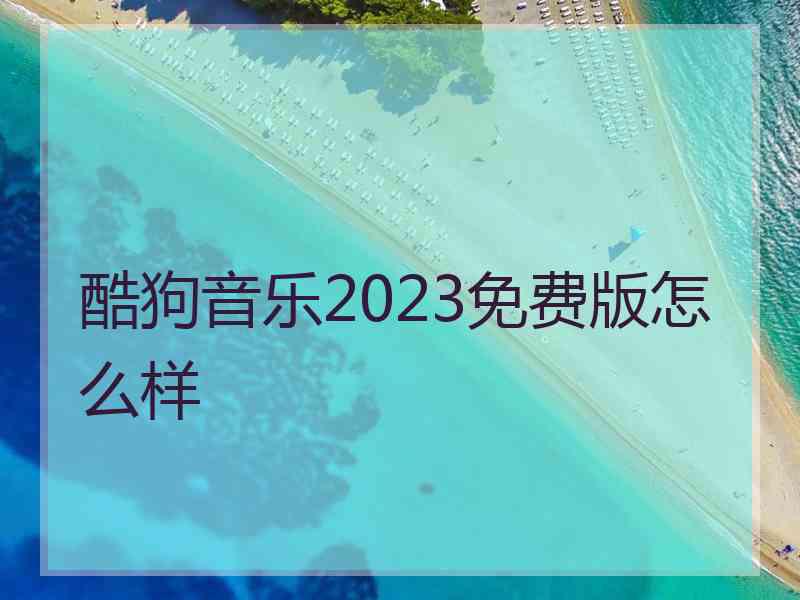 酷狗音乐2023免费版怎么样